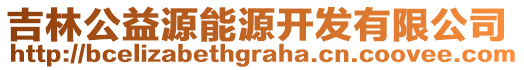 吉林公益源能源开发有限公司
http://bcelizabethgraha.cn.coovee.com